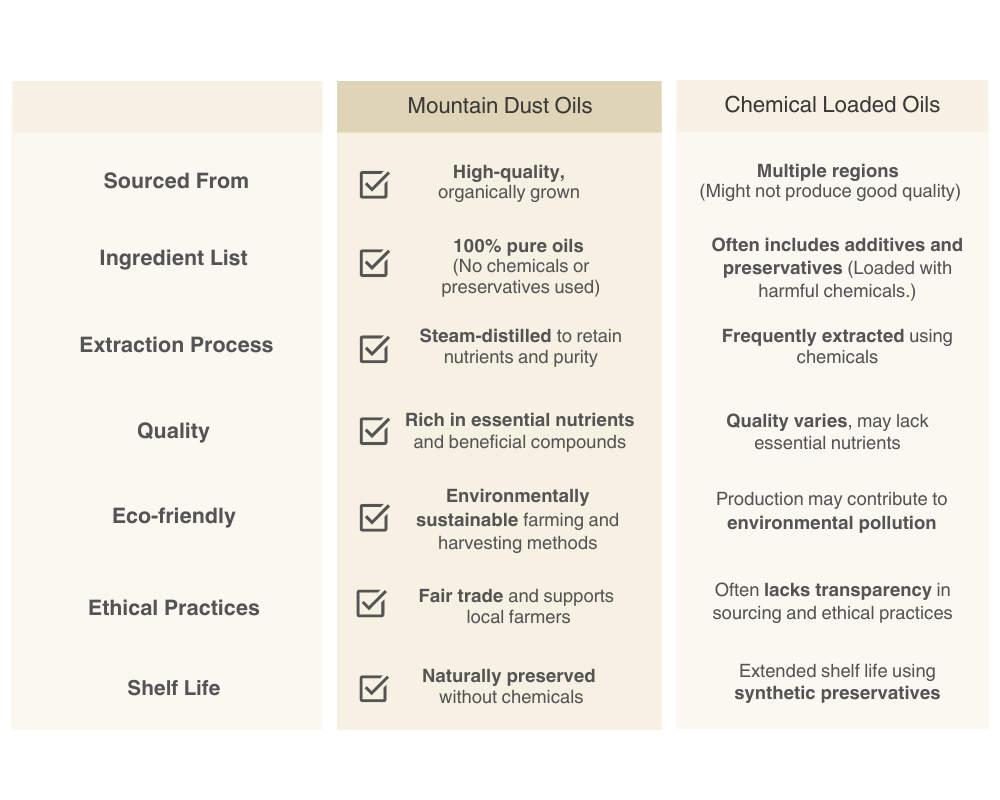 |  | Mountain Dust Oils | Chemical Loaded Oils |
|---|---|---|
| Sourced From | High-quality, organically grown | Multiple regions (Might not produce good quality) |
| Ingredient List | 100% pure oils (No chemicals or preservatives used) | Often includes additives and preservatives (Loaded with harmful chemicals.) |
| Extraction Process | Steam-distilled to retain nutrients and purity | Frequently extracted using chemicals |
| Quality | Rich in essential nutrients and beneficial compounds | Quality varies, may lack essential nutrients |
| Eco-friendly | Environmentally sustainable farming and harvesting methods | Production may contribute to environmental pollution |
| Ethical Practices | Fair trade and supports local farmers | Often lacks transparency in sourcing and ethical practices |
| Shelf Life | Naturally preserved without chemicals | Extended shelf life using synthetic preservatives |